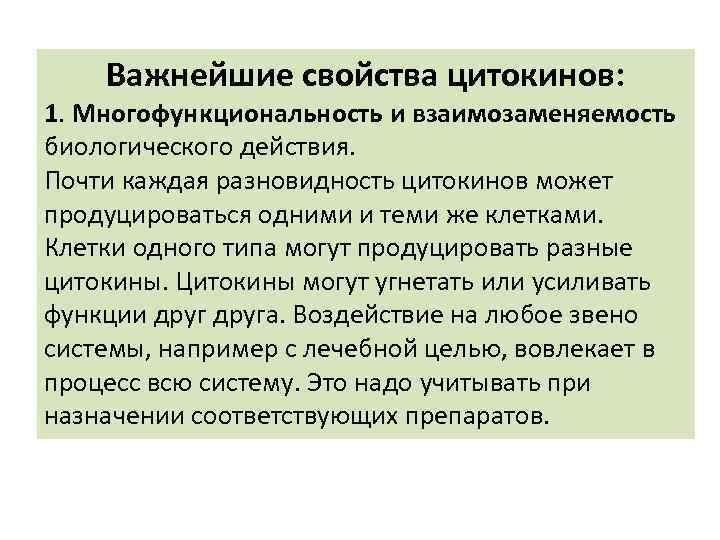 Важнейшие свойства цитокинов:

1. Многофункциональность и взаимозаменяемость биологического действия.
Почти каждая разновидность цитокинов может продуцироваться одними и теми же клетками. Клетки одного типа могут продуцировать разные цитокины. Цитокины могут угнетать или усиливать функции друг друга. Воздействие на любое звено системы, например с лечебной целью, вовлекает в процесс всю систему. Это надо учитывать при назначении соответствующих препаратов.